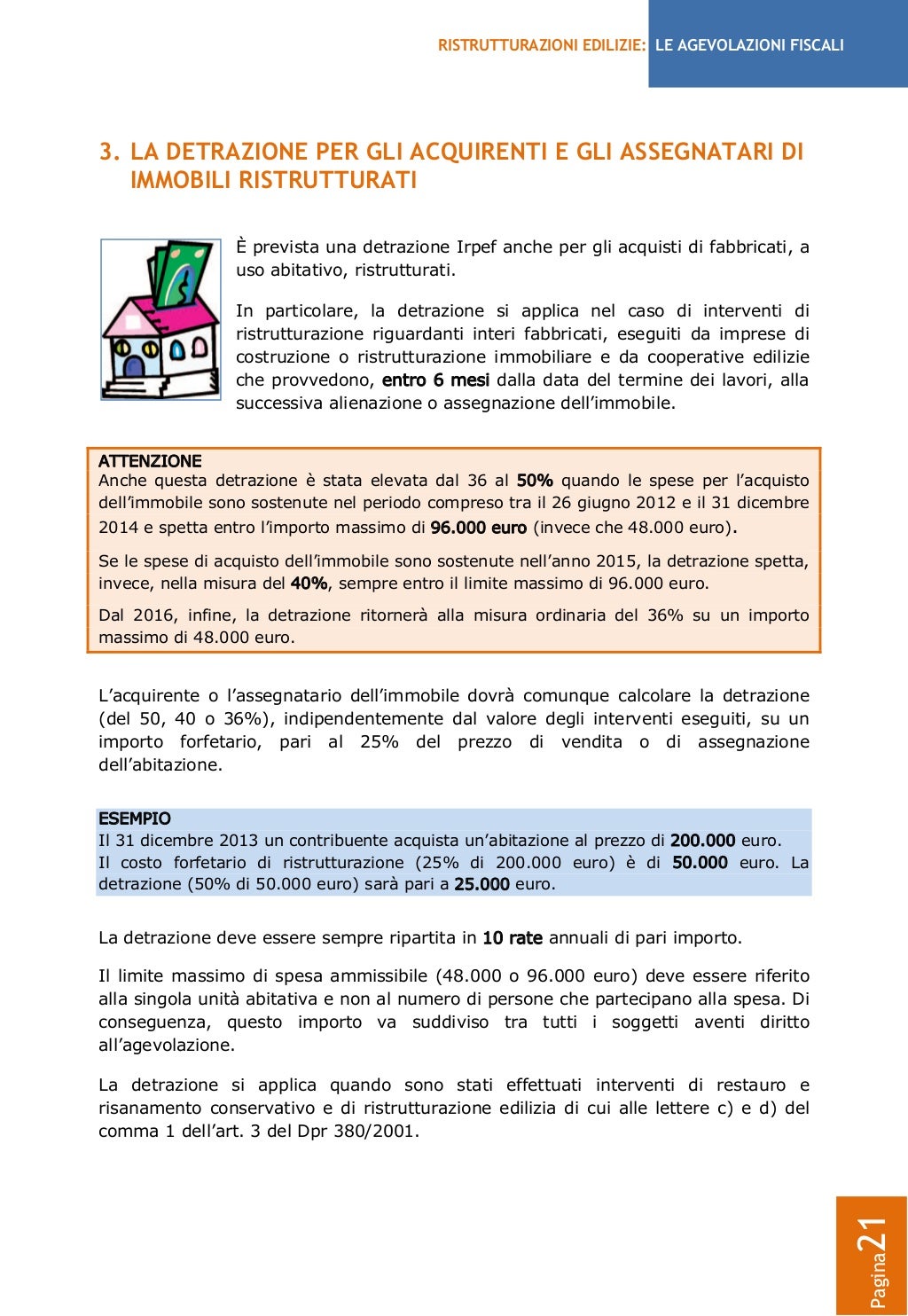 RISTRUTTURAZIONI EDILIZIE: LE AGEVOLAZIONI FISCALI

3. LA DETRAZIONE PER GLI ACQUIRENTI E GLI ASSEGNATARI DI IMMOBILI RISTRUTTURATI

È prevista una detrazione Irpef anche per gli acquisti di fabbricati, a uso abitativo, ristrutturati.

In particolare, la detrazione si applica nel caso di interventi di ristrutturazione riguardanti interi fabbricati, eseguiti da imprese di costruzione o ristrutturazione immobiliare e da cooperative edilizie che provvedono, entro 6 mesi dalla data del termine dei lavori, alla successiva alienazione o assegnazione dell'immobile.

ATTENZIONE
Anche questa detrazione è stata elevata dal 36 al 50% quando le spese per l'acquisto dell'immobile sono sostenute nel periodo compreso tra il 26 giugno 2012 e il 31 dicembre 2014 e spetta entro l'importo massimo di 96.000 euro (invece che 48.000 euro).

Se le spese di acquisto dell'immobile sono sostenute nell'anno 2015, la detrazione spetta, invece, nella misura del 40%, sempre entro il limite massimo di 96.000 euro.

Dal 2016, infine, la detrazione ritornerà alla misura ordinaria del 36% su un importo massimo di 48.000 euro.

L'acquirente o l'assegnatario dell'immobile dovrà comunque calcolare la detrazione (del 50, 40 o 36%), indipendentemente dal valore degli interventi eseguiti, su un importo forfetario, pari al 25% del prezzo di vendita o di assegnazione dell'abitazione.

ESEMPIO
Il 31 dicembre 2013 un contribuente acquista un'abitazione al prezzo di 200.000 euro.
Il costo forfetario di ristrutturazione (25% di 200.000 euro) è di 50.000 euro. La detrazione (50% di 50.000 euro) sarà pari a 25.000 euro.

La detrazione deve essere sempre ripartita in 10 rate annuali di pari importo.

Il limite massimo di spesa ammissibile (48.000 o 96.000 euro) deve essere riferito alla singola unità abitativa e non al numero di persone che partecipano alla spesa. Di conseguenza, questo importo va suddiviso tra tutti i soggetti aventi diritto all'agevolazione.

La detrazione si applica quando sono stati effettuati interventi di restauro e risanamento conservativo e di ristrutturazione edilizia di cui alle lettere c) e d) del comma 1 dell'art. 3 del Dpr 380/2001.

Pagina 21